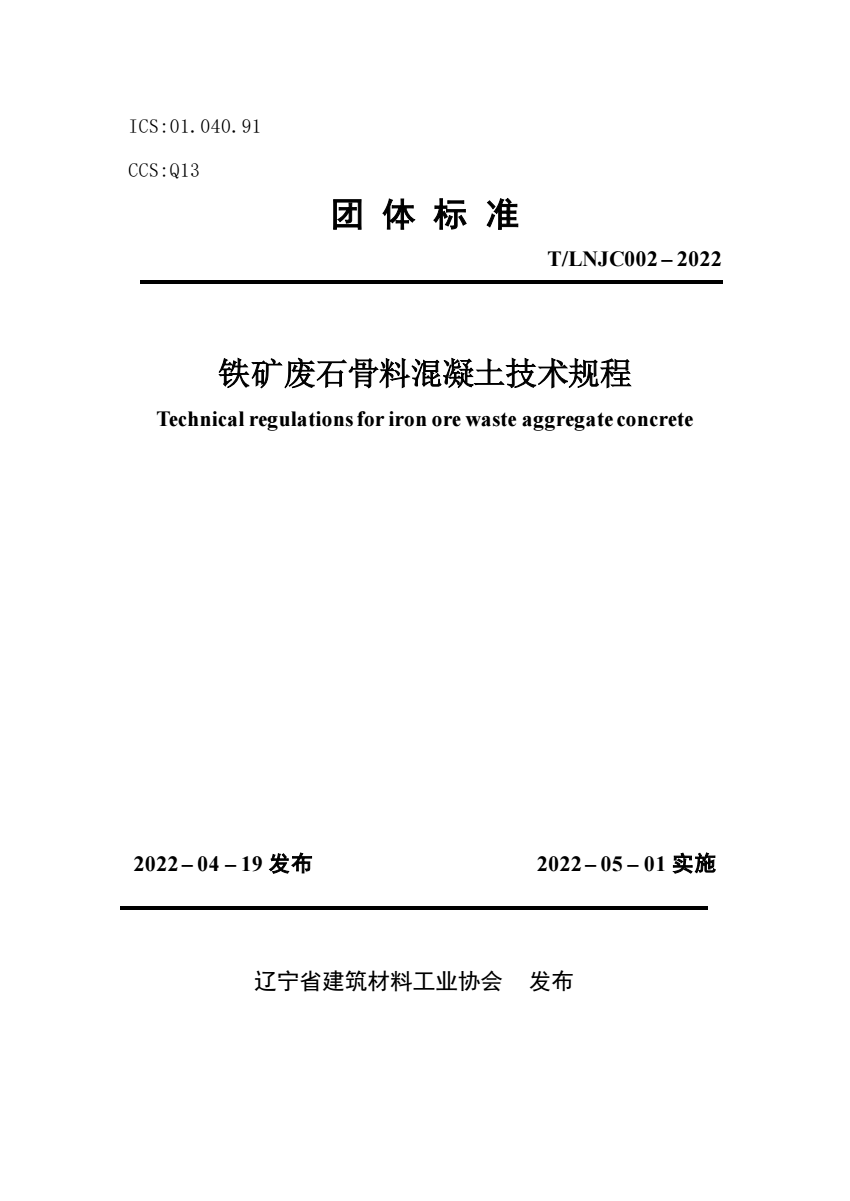 ICS:01.040.91

CCS:Q13

团 体 标 准

T/LNJC002 – 2022

铁矿废石骨料混凝土技术规程

Technical regulations for iron ore waste aggregate concrete

2022 – 04 – 19 发布

2022 – 05 – 01 实施

辽宁省建筑材料工业协会 发布